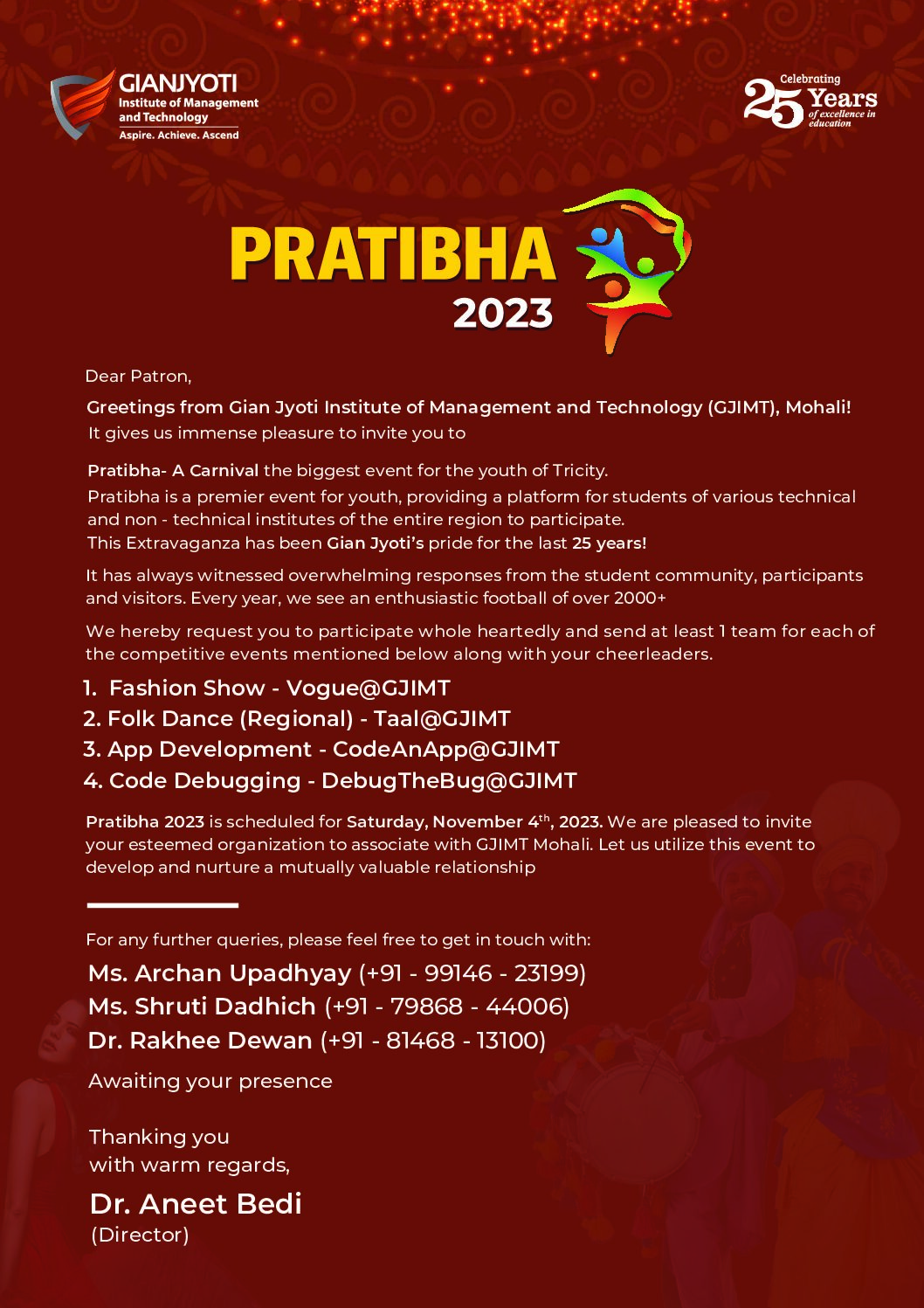 GIANJYOTI
Institute of Management and Technology
Aspire. Achieve. Ascend

Celebrating 25 Years of excellence in education

PRATIBHA
2023

Dear Patron,

Greetings from Gian Jyoti Institute of Management and Technology (GJIMT), Mohali!
It gives us immense pleasure to invite you to

Pratibha- A Carnival the biggest event for the youth of Tricity.
Pratibha is a premier event for youth, providing a platform for students of various technical and non - technical institutes of the entire region to participate.
This Extravaganza has been Gian Jyoti's pride for the last 25 years!

It has always witnessed overwhelming responses from the student community, participants and visitors. Every year, we see an enthusiastic football of over 2000+

We hereby request you to participate whole heartedly and send at least 1 team for each of the competitive events mentioned below along with your cheerleaders.

1. Fashion Show - Vogue@GJIMT
2. Folk Dance (Regional) - Taal@GJIMT
3. App Development - CodeAnApp@GJIMT
4. Code Debugging - DebugTheBug@GJIMT

Pratibha 2023 is scheduled for Saturday, November 4$^{th}$, 2023. We are pleased to invite your esteemed organization to associate with GJIMT Mohali. Let us utilize this event to develop and nurture a mutually valuable relationship

For any further queries, please feel free to get in touch with:
Ms. Archan Upadhyay (+91 - 99146 - 23199)
Ms. Shruti Dadhich (+91 - 79868 - 44006)
Dr. Rakhee Dewan (+91 - 81468 - 13100)

Awaiting your presence

Thanking you
with warm regards,

Dr. Aneet Bedi
(Director)